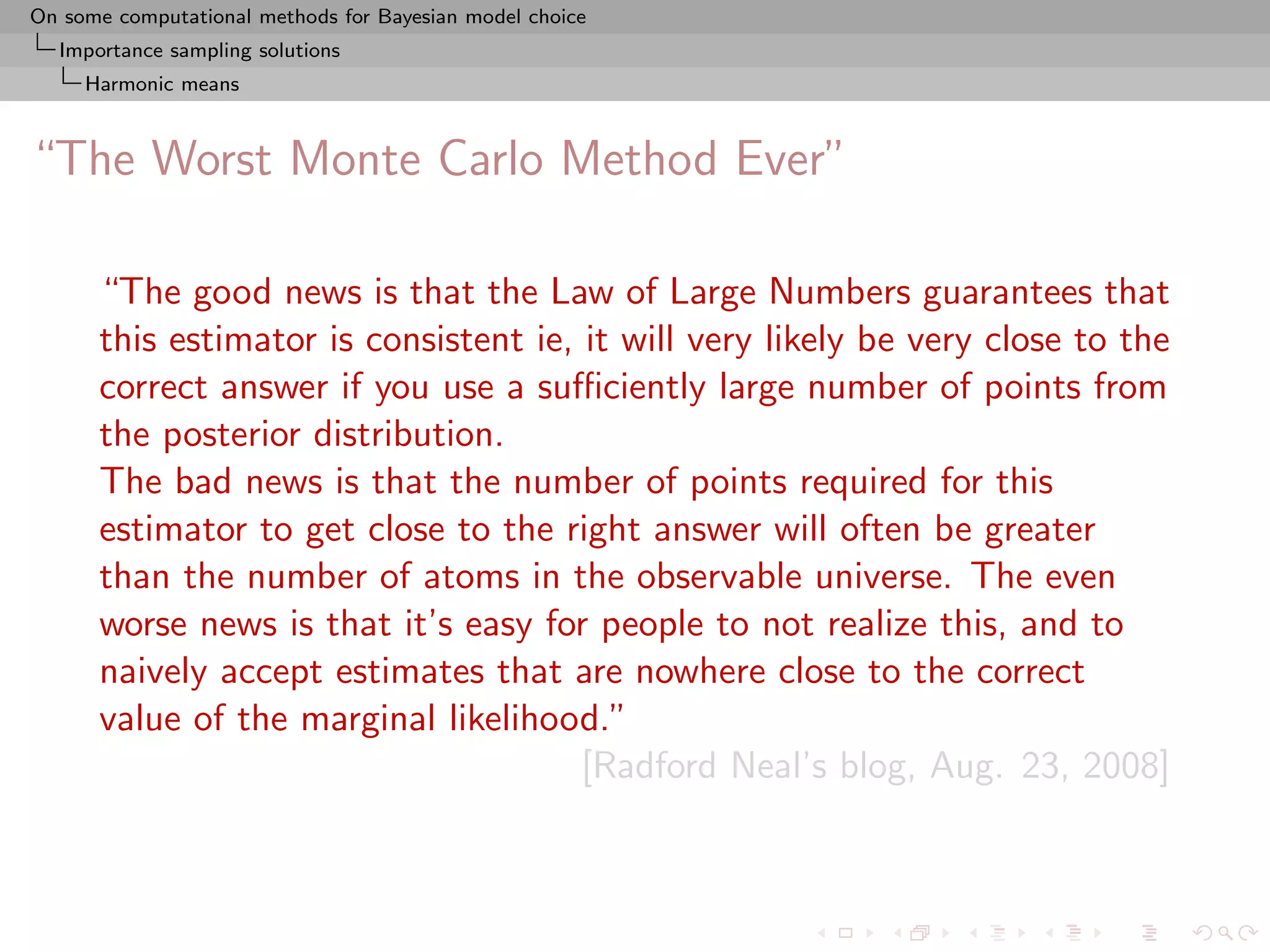 On some computational methods for Bayesian model choice
Importance sampling solutions
Harmonic means

“The Worst Monte Carlo Method Ever”

“The good news is that the Law of Large Numbers guarantees that this estimator is consistent ie, it will very likely be very close to the correct answer if you use a sufficiently large number of points from the posterior distribution.
The bad news is that the number of points required for this estimator to get close to the right answer will often be greater than the number of atoms in the observable universe. The even worse news is that it’s easy for people to not realize this, and to naively accept estimates that are nowhere close to the correct value of the marginal likelihood.”

[Radford Neal’s blog, Aug. 23, 2008]